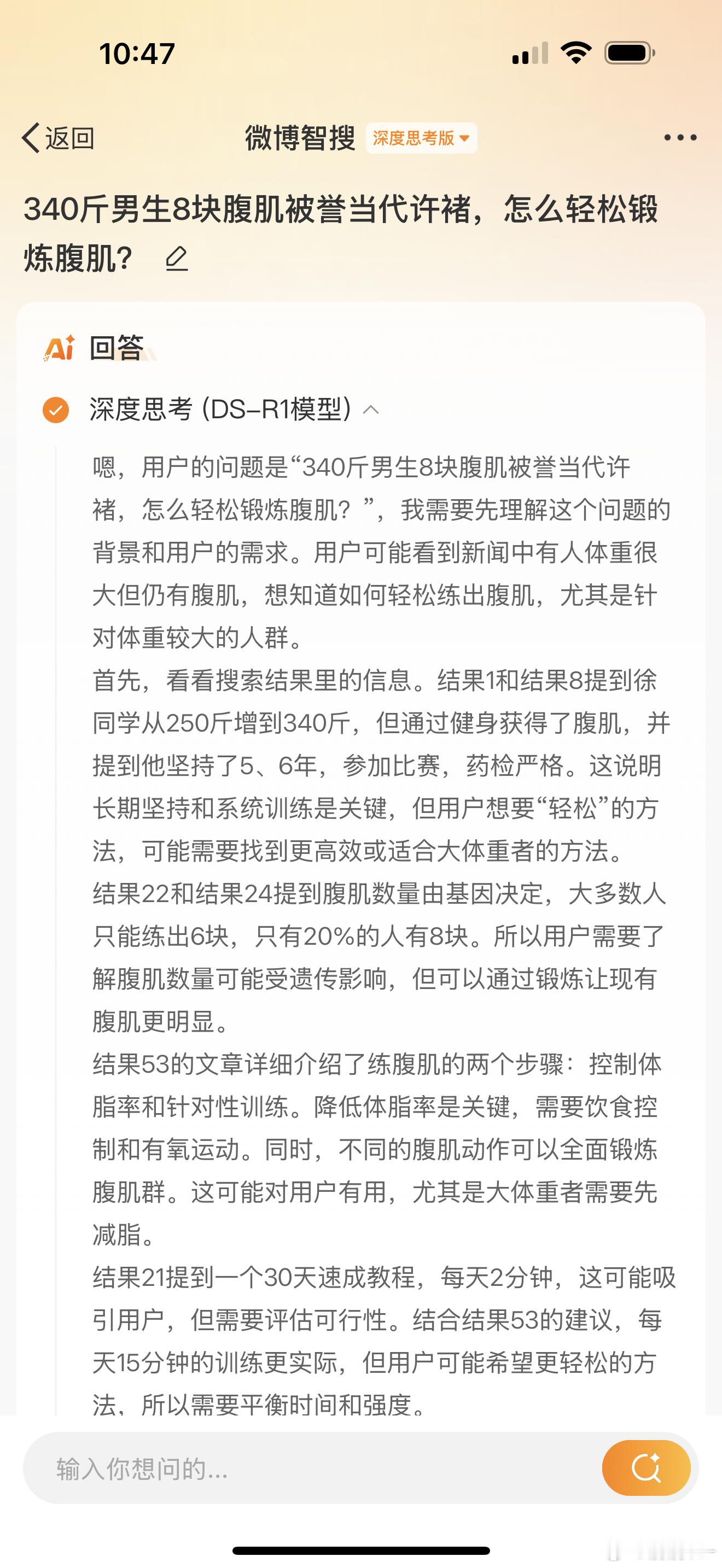 10:47

返回 微博智搜 深度思考版

340斤男生8块腹肌被誉当代许褚，怎么轻松锻炼腹肌？

Ai 回答

深度思考 (DS-R1模型)

嗯，用户的问题是“340斤男生8块腹肌被誉当代许褚，怎么轻松锻炼腹肌？”，我需要先理解这个问题的背景和用户的需求。用户可能看到新闻中有人体重很大但仍有腹肌，想知道如何轻松练出腹肌，尤其是针对体重较大的人群。
首先，看看搜索结果里的信息。结果1和结果8提到徐同学从250斤增到340斤，但通过健身获得了腹肌，并提到他坚持了5、6年，参加比赛，药检严格。这说明长期坚持和系统训练是关键，但用户想要“轻松”的方法，可能需要找到更高效或适合大体重者的方法。
结果22和结果24提到腹肌数量由基因决定，大多数人只能练出6块，只有20%的人有8块。所以用户需要了解腹肌数量可能受遗传影响，但可以通过锻炼让现有腹肌更明显。
结果53的文章详细介绍了练腹肌的两个步骤：控制体脂率和针对性训练。降低体脂率是关键，需要饮食控制和有氧运动。同时，不同的腹肌动作可以全面锻炼腹肌群。这可能对用户有用，尤其是大体重者需要先减脂。
结果21提到一个30天速成教程，每天2分钟，这可能吸引用户，但需要评估可行性。结合结果53的建议，每天15分钟的训练更实际，但用户可能希望更轻松的方法，所以需要平衡时间和强度。

输入你想问的...